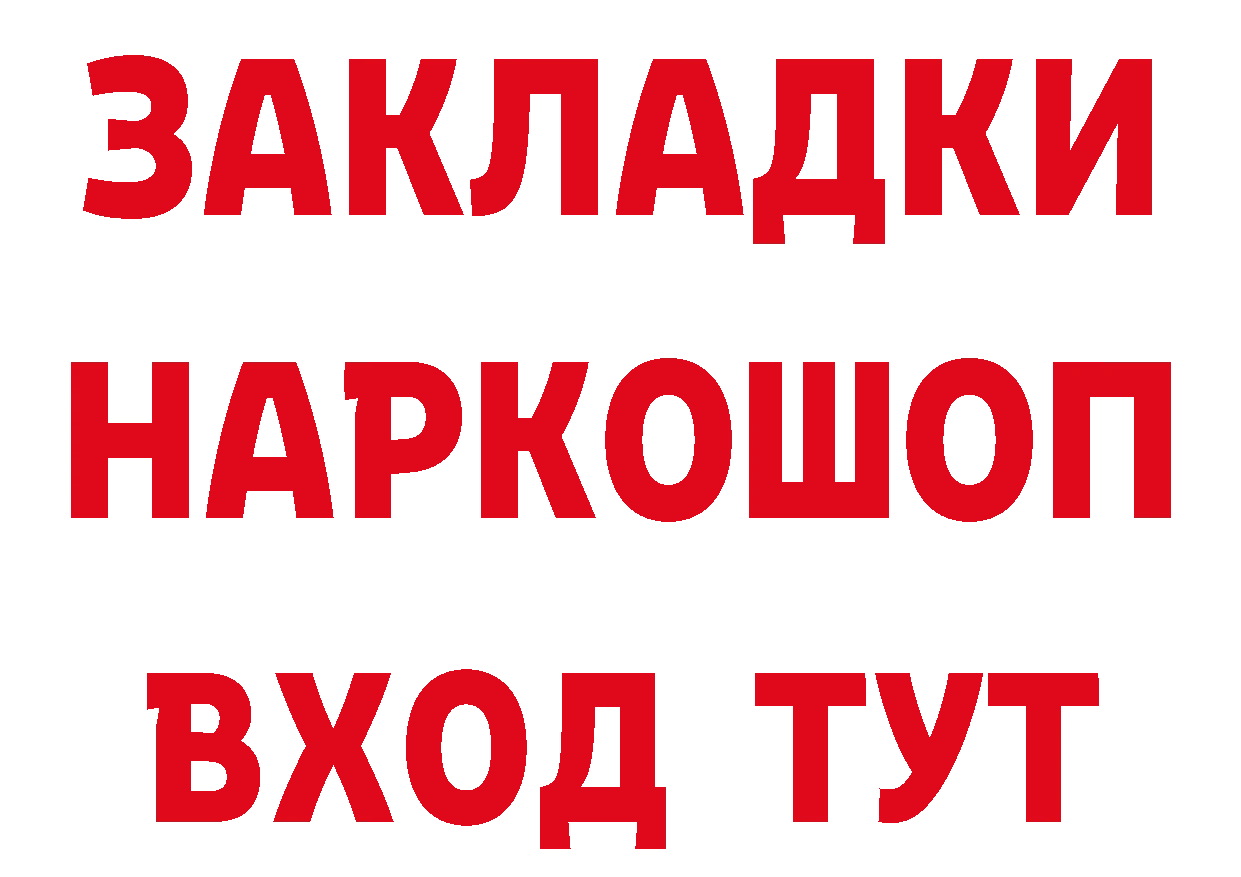 ЗАКЛАДКИ НАРКОШОП ВХОД ТУТ